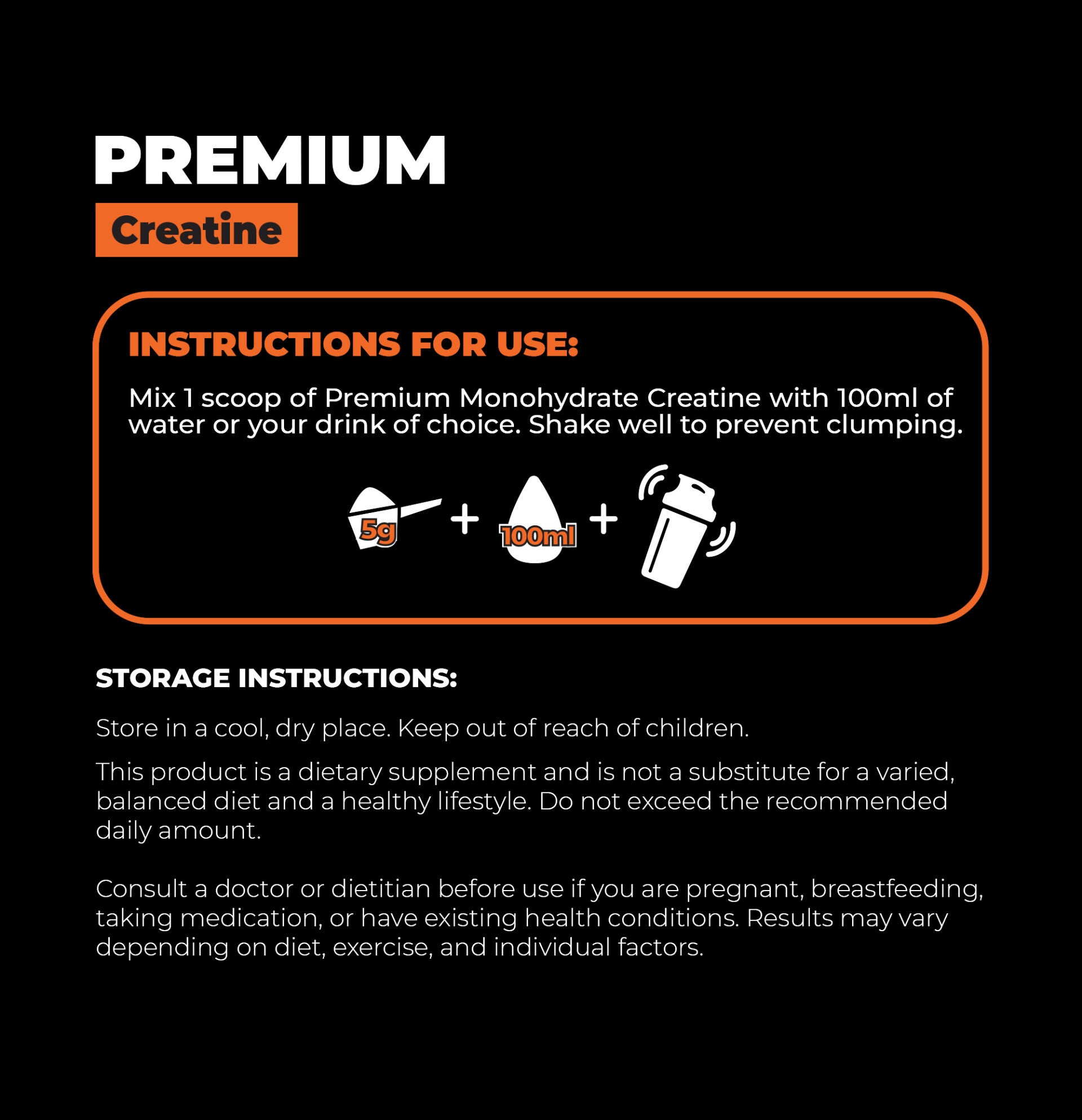 PREMIUM
Creatine

INSTRUCTIONS FOR USE:

Mix 1 scoop of Premium Monohydrate Creatine with 100ml of water or your drink of choice. Shake well to prevent clumping.

5g + 100ml +

STORAGE INSTRUCTIONS:

Store in a cool, dry place. Keep out of reach of children.

This product is a dietary supplement and is not a substitute for a varied, balanced diet and a healthy lifestyle. Do not exceed the recommended daily amount.

Consult a doctor or dietitian before use if you are pregnant, breastfeeding, taking medication, or have existing health conditions. Results may vary depending on diet, exercise, and individual factors.